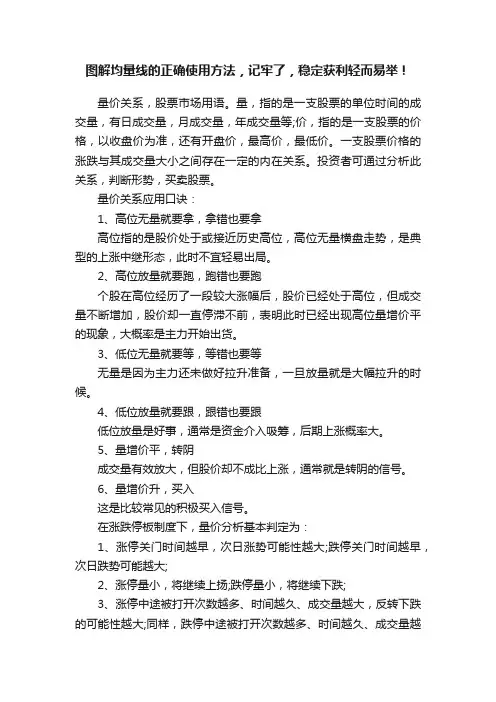 图解均量线的正确使用方法，记牢了，稳定获利轻而易举！

量价关系，股票市场用语。量，指的是一支股票的单位时间的成交量，有日成交量，月成交量，年成交量等;价，指的是一支股票的价格，以收盘价为准，还有开盘价，最高价，最低价。一支股票价格的涨跌与其成交量大小之间存在一定的内在关系。投资者可通过分析此关系，判断形势，买卖股票。

量价关系应用口诀：

1、高位无量就要拿，拿错也要拿

高位指的是股价处于或接近历史高位，高位无量横盘走势，是典型的上涨中继形态，此时不宜轻易出局。

2、高位放量就要跑，跑错也要跑

个股在高位经历了一段较大涨幅后，股价已经处于高位，但成交量不断增加，股价却一直停滞不前，表明此时已经出现高位量增价平的现象，大概率是主力开始出货。

3、低位无量就要等，等错也要等

无量是因为主力还未做好拉升准备，一旦放量就是大幅拉升的时候。

4、低位放量就要跟，跟错也要跟

低位放量是好事，通常是资金介入吸筹，后期上涨概率大。

5、量增价平，转阴

成交量有效放大，但股价却不成比上涨，通常就是转阴的信号。

6、量增价升，买入

这是比较常见的积极买入信号。

在涨跌停板制度下，量价分析基本判定为：

1、涨停关门时间越早，次日涨势可能性越大;跌停关门时间越早，次日跌势可能越大;

2、涨停量小，将继续上扬;跌停量小，将继续下跌;

3、涨停中途被打开次数越多、时间越久、成交量越大，反转下跌的可能性越大;同样，跌停中途被打开次数越多、时间越久、成交量越